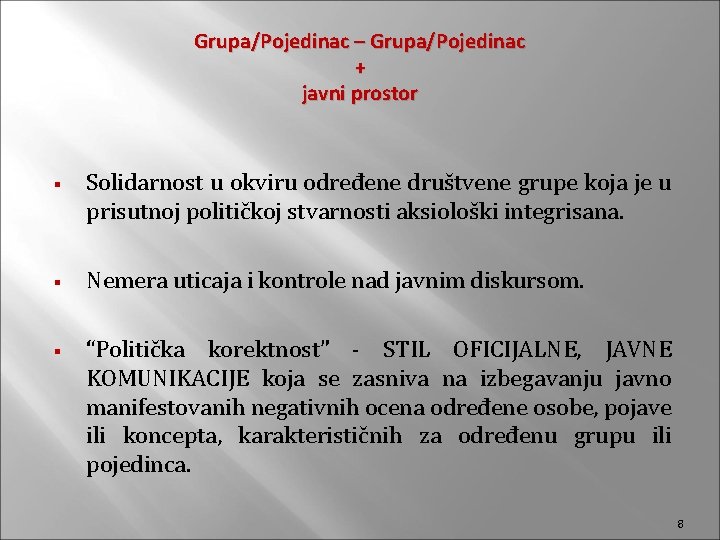 Grupa/Pojedinac – Grupa/Pojedinac
+
javni prostor

▪ Solidarnost u okviru određene društvene grupe koja je u prisutnoj političkoj stvarnosti aksiološki integrisana.

▪ Nemera uticaja i kontrole nad javnim diskursom.

▪ “Politička korektnost” - STIL OFICIJALNE, JAVNE KOMUNIKACIJE koja se zasniva na izbegavanju javno manifestovanih negativnih ocena određene osobe, pojave ili koncepta, karakterističnih za određenu grupu ili pojedinca.

8